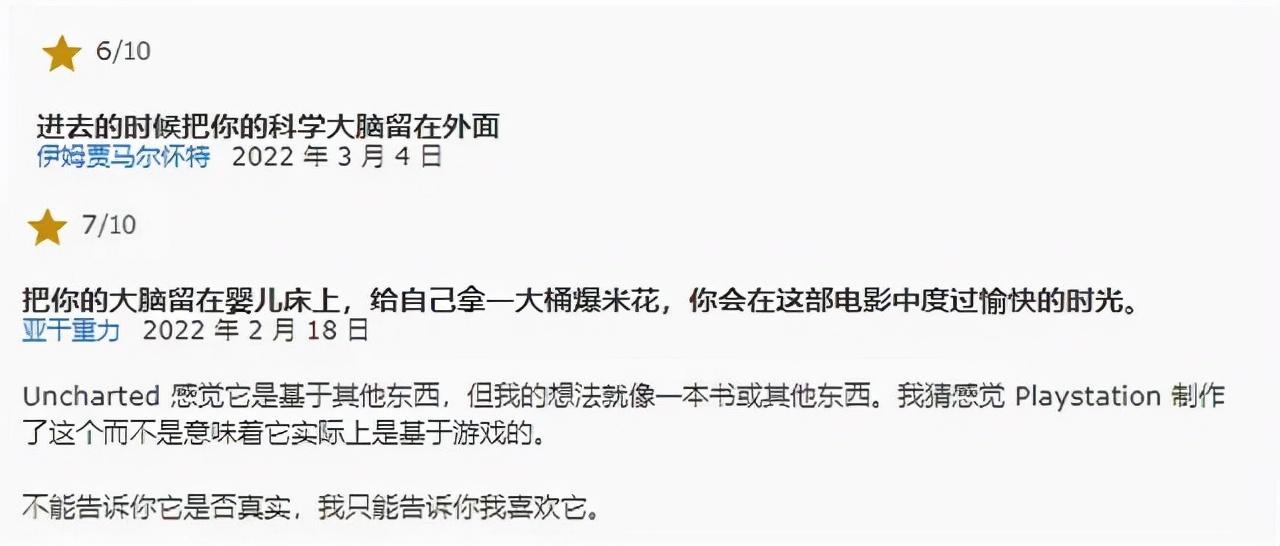 6/10

进去的时候把你的科学大脑留在外面
伊姆贾马尔怀特 2022 年 3 月 4 日

7/10

把你的大脑留在婴儿床上，给自己拿一大桶爆米花，你会在这部电影中度过愉快的时光。
亚干重力 2022 年 2 月 18 日

Uncharted 感觉它是基于其他东西，但我的想法就像一本书或其他东西。我猜感觉 Playstation 制作了这个而不是意味着它实际上是基于游戏的。

不能告诉你它是否真实，我只能告诉你我喜欢它。